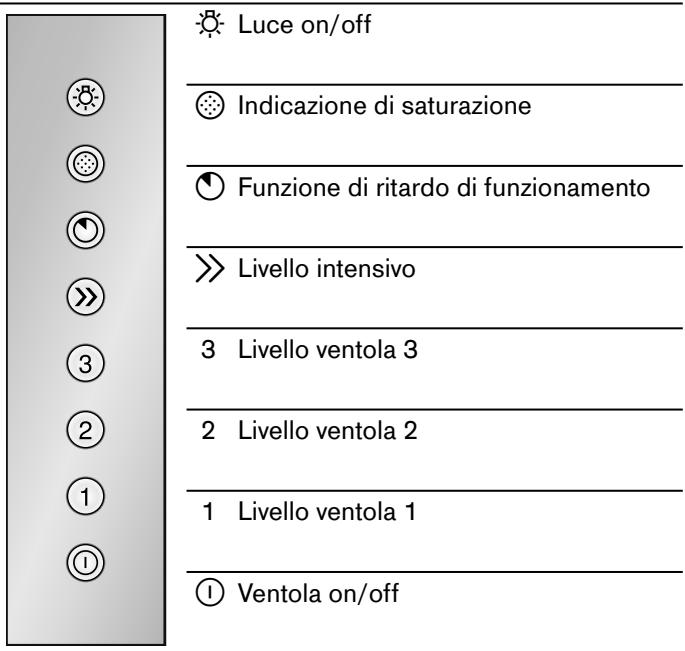 3
2
1

Luce on/off

Indicazione di saturazione

Funzione di ritardo di funzionamento

Livello intensivo

3 Livello ventola 3

2 Livello ventola 2

1 Livello ventola 1

Ventola on/off